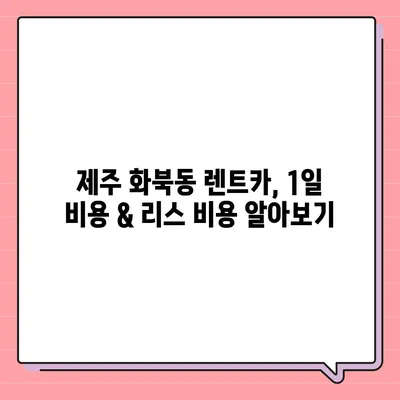 제주 화북동 렌트카, 1일 비용 & 리스 비용 알아보기